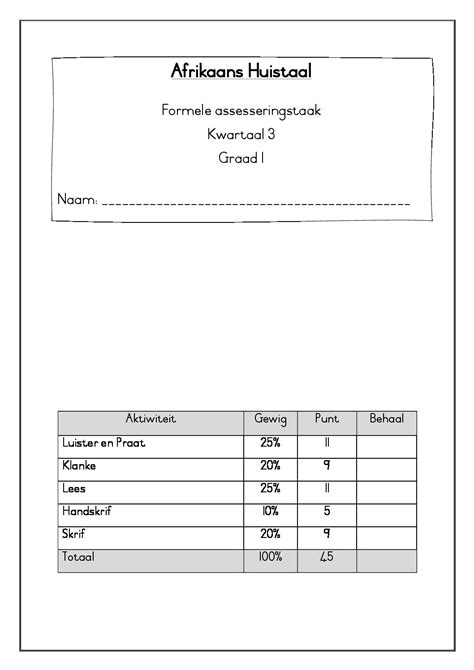 Afrikaans Huistaal

Formele assesseringstaak
Kwartaal 3
Graad 1

Naam: ___________________________________________

| Aktiwiteit | Gewig | Punt | Behaal |
|---|---|---|---|
| Luister en Praat | 25% | 11 | |
| Klanke | 20% | 9 | |
| Lees | 25% | 11 | |
| Handskrif | 10% | 5 | |
| Skrif | 20% | 9 | |
| Totaal | 100% | 45 | |